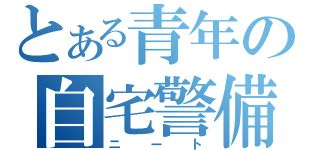 とある青年の
自宅警備
ニート